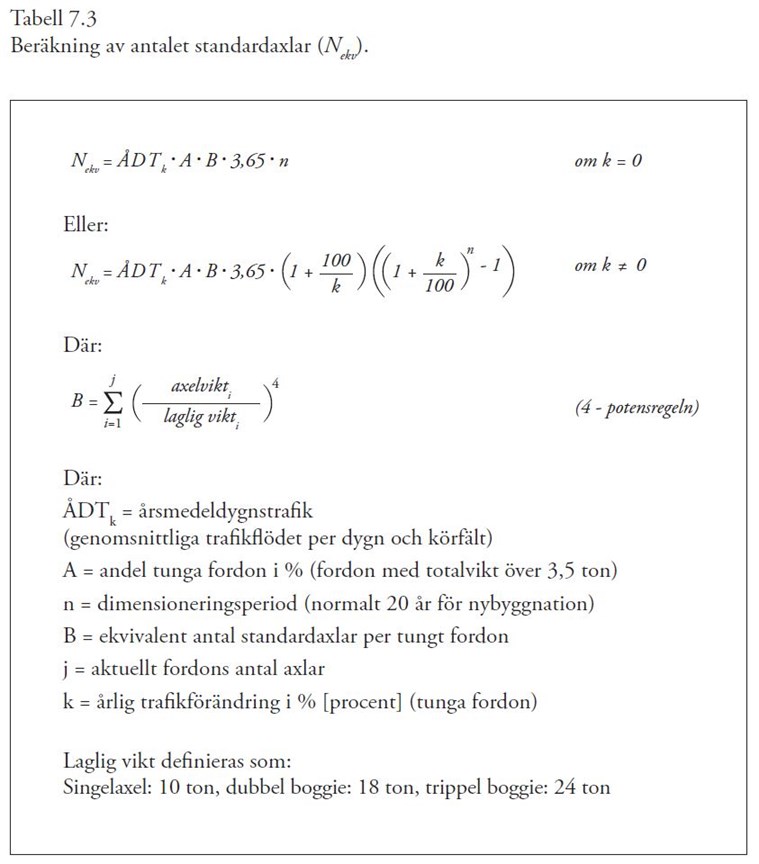 Tabell 7.3
Beräkning av antalet standardaxlar ($N_{ekv}$).

$N_{ekv} = ÅDT_k \cdot A \cdot B \cdot 3,65 \cdot n$ om $k = 0$

Eller:

$N_{ekv} = ÅDT_k \cdot A \cdot B \cdot 3,65 \cdot \left(1 + \frac{100}{k}\right)\left(\left(1 + \frac{k}{100}\right)^n - 1\right)$ om $k \neq 0$

Där:

$B = \sum_{i=1}^{j} \left(\frac{axelvikt_i}{laglig\ vikt_i}\right)^4$ (4 - potensregeln)

Där:
$ÅDT_k$ = årsmedeldygnstrafik
(genomsnittliga trafikflödet per dygn och körfält)
A = andel tunga fordon i % (fordon med totalvikt över 3,5 ton)
n = dimensioneringsperiod (normalt 20 år för nybyggnation)
B = ekvivalent antal standardaxlar per tungt fordon
j = aktuellt fordons antal axlar
k = årlig trafikförändring i % [procent] (tunga fordon)

Laglig vikt definieras som:
Singelaxel: 10 ton, dubbel boggie: 18 ton, trippel boggie: 24 ton